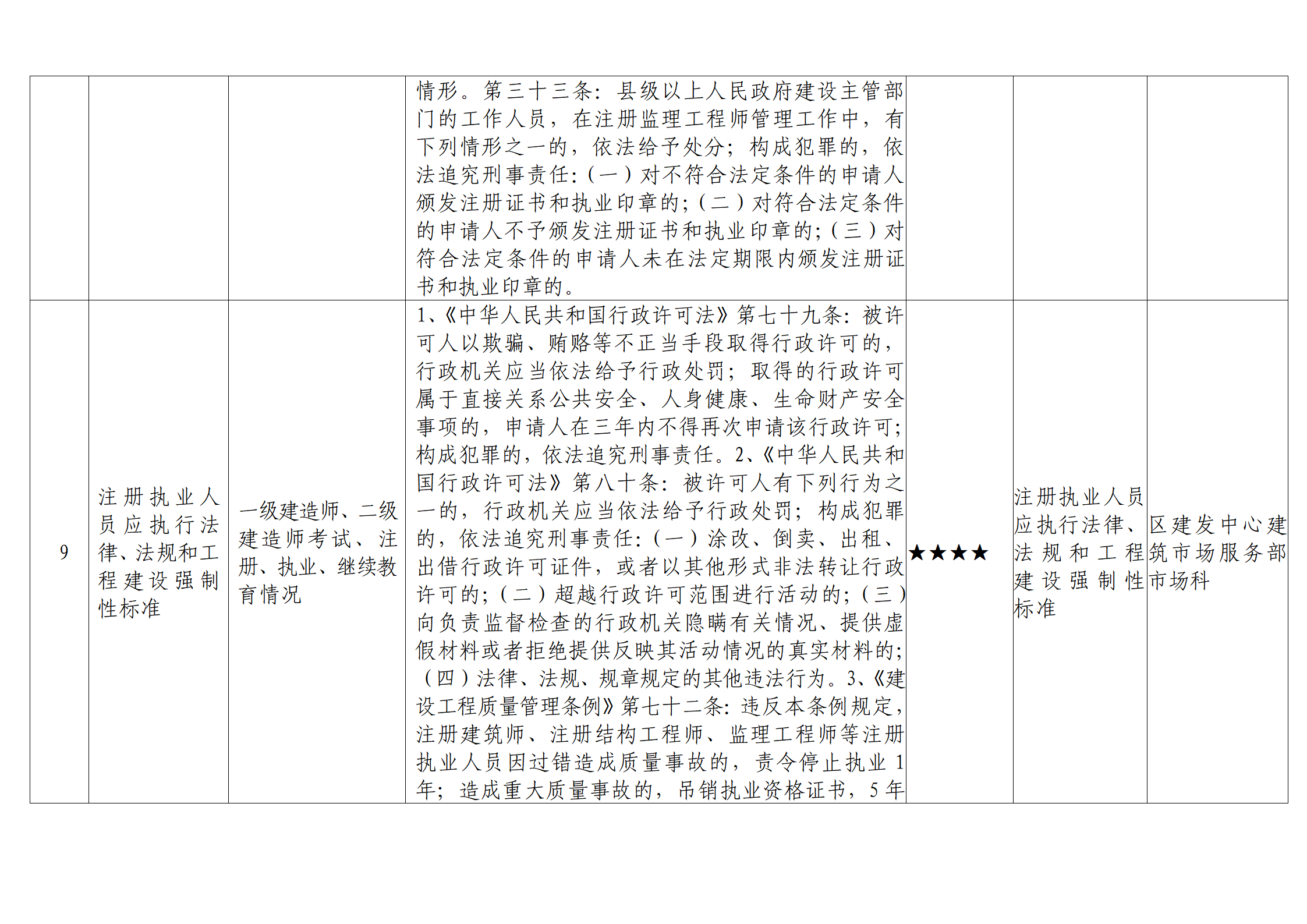 |  |  |  | 情形。第三十三条：县级以上人民政府建设主管部门的工作人员，在注册监理工程师管理工作中，有下列情形之一的，依法给予处分；构成犯罪的，依法追究刑事责任：（一）对不符合法定条件的申请人颁发注册证书和执业印章的；（二）对符合法定条件的申请人不予颁发注册证书和执业印章的；（三）对符合法定条件的申请人未在法定期限内颁发注册证书和执业印章的。 |  |  |  |
|---|---|---|---|---|---|---|
| 9 | 注册执业人员应执行法律、法规和工程建设强制性标准 | 一级建造师、二级建造师考试、注册、执业、继续教育情况 | 1、《中华人民共和国行政许可法》第七十九条：被许可人以欺骗、贿赂等不正当手段取得行政许可的，行政机关应当依法给予行政处罚；取得的行政许可属于直接关系公共安全、人身健康、生命财产安全事项的，申请人在三年内不得再次申请该行政许可；构成犯罪的，依法追究刑事责任。2、《中华人民共和国行政许可法》第八十条：被许可人有下列行为之一的，行政机关应当依法给予行政处罚；构成犯罪的，依法追究刑事责任：（一）涂改、倒卖、出租、出借行政许可证件，或者以其他形式非法转让行政许可的；（二）超越行政许可范围进行活动的；（三）向负责监督检查的行政机关隐瞒有关情况、提供虚假材料或者拒绝提供反映其活动情况的真实材料的；（四）法律、法规、规章规定的其他违法行为。3、《建设工程质量管理条例》第七十二条：违反本条例规定，注册建筑师、注册结构工程师、监理工程师等注册执业人员因过错造成质量事故的，责令停止执业1年；造成重大质量事故的，吊销执业资格证书，5年 | ★★★★ | 注册执业人员应执行法律、法规和工程建设强制性标准 | 区建发中心建筑市场服务部市场科 |